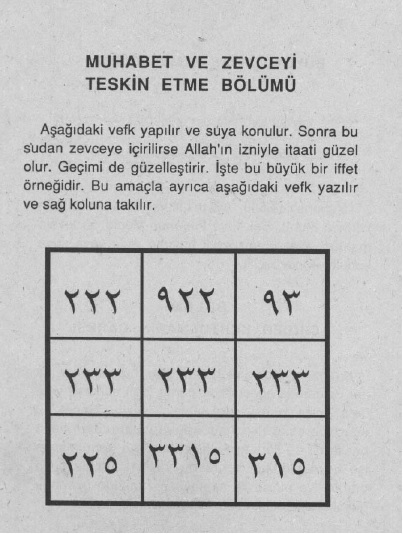 MUHABET VE ZEVCEYİ
TESKİN ETME BÖLÜMÜ

Aşağıdaki vefk yapılır ve suya konulur. Sonra bu sudan zevceye içirilirse Allah'ın izniyle itaati güzel olur. Geçimi de güzelleştirir. İşte bu büyük bir iffet örneğidir. Bu amaçla ayrıca aşağıdaki vefk yazılır ve sağ koluna takılır.

| ٢٢٢ | ٩٢٢ | ٩٣ |
|---|---|---|
| ٢٣٣ | ٢٣٣ | ٢٣٣ |
| ٢٢٥ | ٣٣١٥ | ٣١٥ |